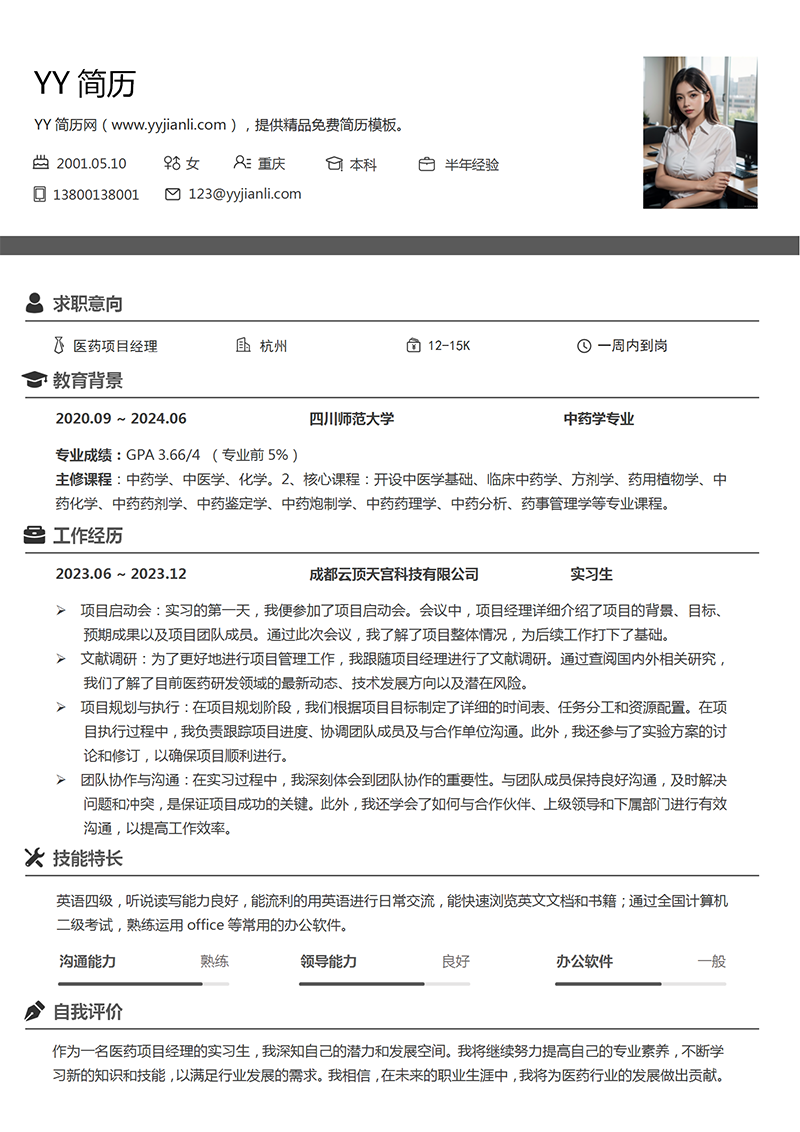 YY 简历

YY 简历网（www.yyjianli.com），提供精品免费简历模板。

2001.05.10　女　重庆　本科　半年经验

13800138001　123@yyjianli.com

求职意向

医药项目经理　杭州　12-15K　一周内到岗

教育背景

2020.09 ~ 2024.06　四川师范大学　中药学专业

专业成绩：GPA 3.66/4 （专业前 5%）

主修课程：中药学、中医学、化学。2、核心课程：开设中医学基础、临床中药学、方剂学、药用植物学、中药化学、中药药剂学、中药鉴定学、中药炮制学、中药药理学、中药分析、药事管理学等专业课程。

工作经历

2023.06 ~ 2023.12　成都云顶天宫科技有限公司　实习生

➢ 项目启动会：实习的第一天，我便参加了项目启动会。会议中，项目经理详细介绍了项目的背景、目标、预期成果以及项目团队成员。通过此次会议，我了解了项目整体情况，为后续工作打下了基础。

➢ 文献调研：为了更好地进行项目管理工作，我跟随项目经理进行了文献调研。通过查阅国内外相关研究，我们了解了目前医药研发领域的最新动态、技术发展方向以及潜在风险。

➢ 项目规划与执行：在项目规划阶段，我们根据项目目标制定了详细的时间表、任务分工和资源配置。在项目执行过程中，我负责跟踪项目进度、协调团队成员及与合作单位沟通。此外，我还参与了实验方案的讨论和修订，以确保项目顺利进行。

➢ 团队协作与沟通：在实习过程中，我深刻体会到团队协作的重要性。与团队成员保持良好沟通，及时解决问题和冲突，是保证项目成功的关键。此外，我还学会了如何与合作伙伴、上级领导和下属部门进行有效沟通，以提高工作效率。

技能特长

英语四级，听说读写能力良好，能流利的用英语进行日常交流，能快速浏览英文文档和书籍；通过全国计算机二级考试，熟练运用 office 等常用的办公软件。

沟通能力　熟练　领导能力　良好　办公软件　一般

自我评价

作为一名医药项目经理的实习生，我深知自己的潜力和发展空间。我将继续努力提高自己的专业素养，不断学习新的知识和技能，以满足行业发展的需求。我相信，在未来的职业生涯中，我将为医药行业的发展做出贡献。